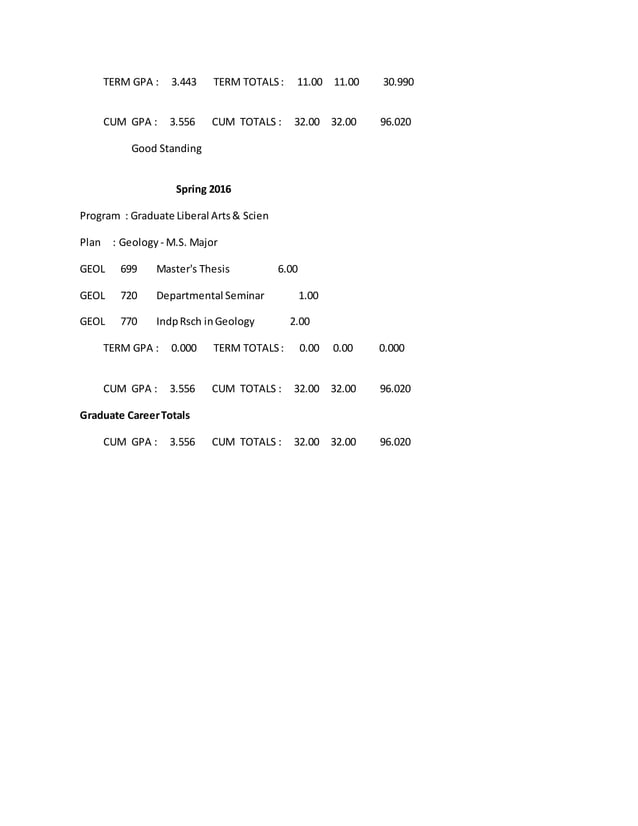 TERM GPA : 3.443 TERM TOTALS : 11.00 11.00 30.990

CUM GPA : 3.556 CUM TOTALS : 32.00 32.00 96.020

Good Standing

Spring 2016

Program : Graduate Liberal Arts & Scien

Plan : Geology - M.S. Major

GEOL 699 Master's Thesis 6.00

GEOL 720 Departmental Seminar 1.00

GEOL 770 Indp Rsch in Geology 2.00

TERM GPA : 0.000 TERM TOTALS : 0.00 0.00 0.000

CUM GPA : 3.556 CUM TOTALS : 32.00 32.00 96.020

Graduate Career Totals

CUM GPA : 3.556 CUM TOTALS : 32.00 32.00 96.020